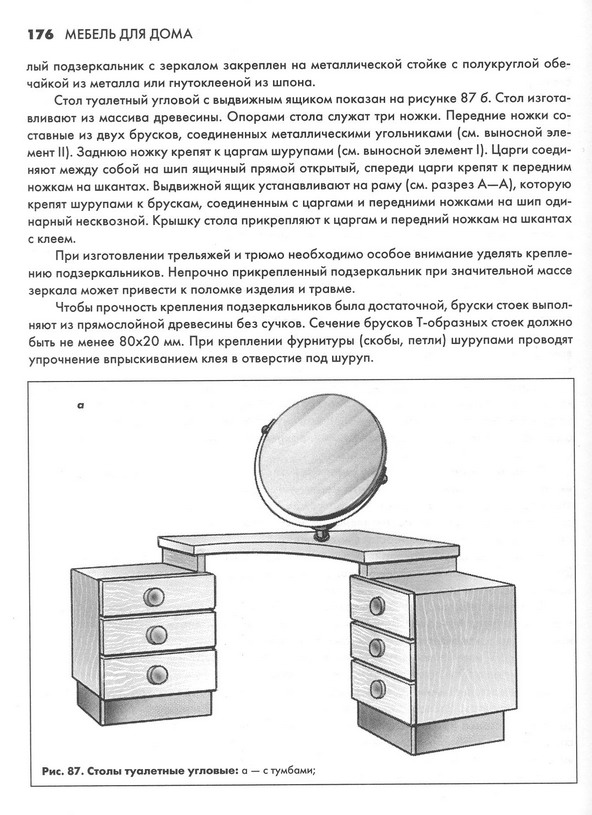 176 МЕБЕЛЬ ДЛЯ ДОМА

лый подзеркальник с зеркалом закреплен на металлической стойке с полукруглой обечайкой из металла или гнутоклееной из шпона.

Стол туалетный угловой с выдвижным ящиком показан на рисунке 87 б. Стол изготавливают из массива древесины. Опорами стола служат три ножки. Передние ножки составные из двух брусков, соединенных металлическими угольниками (см. выносной элемент II). Заднюю ножку крепят к царгам шурупами (см. выносной элемент I). Царги соединяют между собой на шип ящичный прямой открытый, спереди царги крепят к передним ножкам на шкантах. Выдвижной ящик устанавливают на раму (см. разрез А—А), которую крепят шурупами к брускам, соединенным с царгами и передними ножками на шип одинарный несквозной. Крышку стола прикрепляют к царгам и передний ножкам на шкантах с клеем.

При изготовлении трельяжей и трюмо необходимо особое внимание уделять креплению подзеркальников. Непрочно прикрепленный подзеркальник при значительной массе зеркала может привести к поломке изделия и травме.

Чтобы прочность крепления подзеркальников была достаточной, бруски стоек выполняют из прямослойной древесины без сучков. Сечение брусков Т-образных стоек должно быть не менее 80х20 мм. При креплении фурнитуры (скобы, петли) шурупами проводят упрочнение впрыскиванием клея в отверстие под шуруп.

а

Рис. 87. Столы туалетные угловые: а — с тумбами;